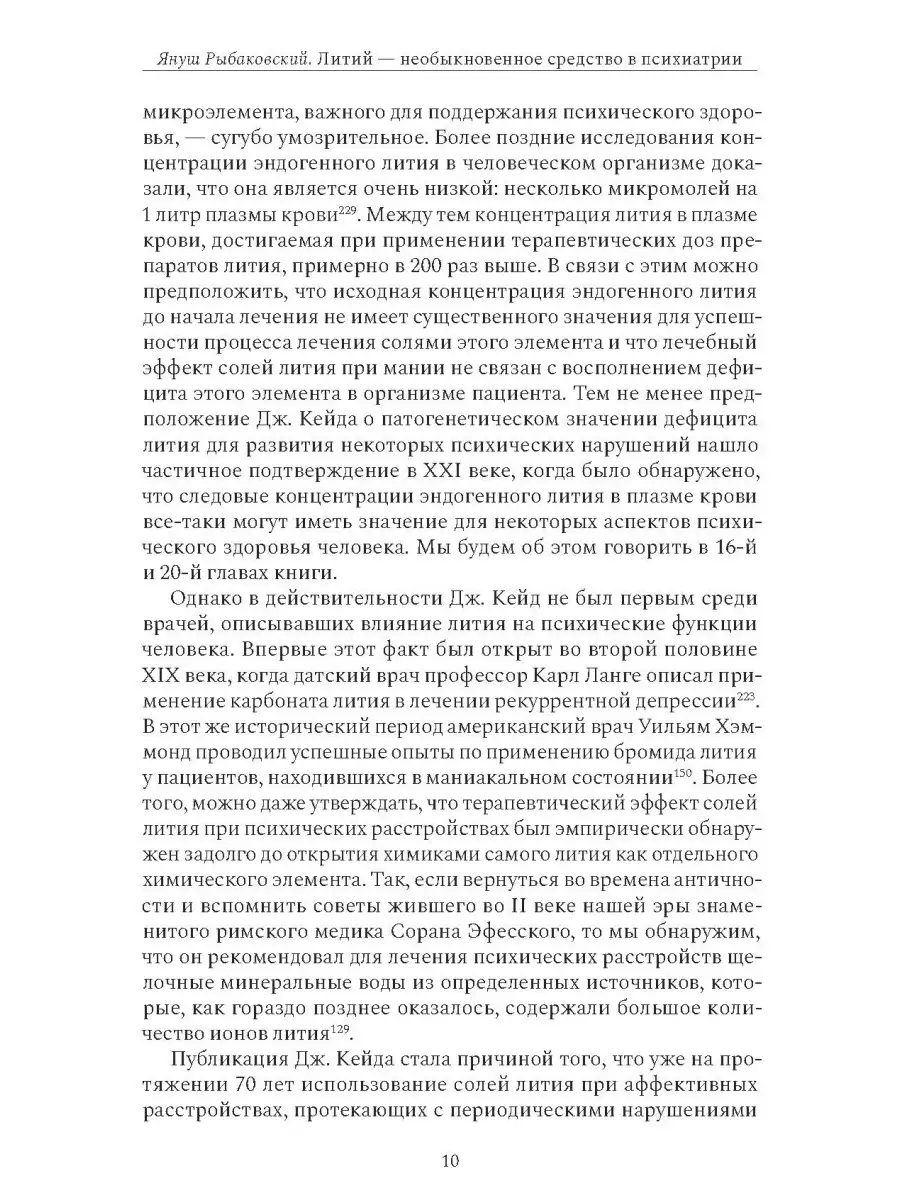 Януш Рыбаковский. Литий — необыкновенное средство в психиатрии

микроэлемента, важного для поддержания психического здоровья, — сугубо умозрительное. Более поздние исследования концентрации эндогенного лития в человеческом организме доказали, что она является очень низкой: несколько микромолей на 1 литр плазмы крови$^{229}$. Между тем концентрация лития в плазме крови, достигаемая при применении терапевтических доз препаратов лития, примерно в 200 раз выше. В связи с этим можно предположить, что исходная концентрация эндогенного лития до начала лечения не имеет существенного значения для успешности процесса лечения солями этого элемента и что лечебный эффект солей лития при мании не связан с восполнением дефицита этого элемента в организме пациента. Тем не менее предположение Дж. Кейда о патогенетическом значении дефицита лития для развития некоторых психических нарушений нашло частичное подтверждение в XXI веке, когда было обнаружено, что следовые концентрации эндогенного лития в плазме крови все-таки могут иметь значение для некоторых аспектов психического здоровья человека. Мы будем об этом говорить в 16-й и 20-й главах книги.

Однако в действительности Дж. Кейд не был первым среди врачей, описывавших влияние лития на психические функции человека. Впервые этот факт был открыт во второй половине XIX века, когда датский врач профессор Карл Ланге описал применение карбоната лития в лечении рекуррентной депрессии$^{223}$. В этот же исторический период американский врач Уильям Хэммонд проводил успешные опыты по применению бромида лития у пациентов, находившихся в маниакальном состоянии$^{150}$. Более того, можно даже утверждать, что терапевтический эффект солей лития при психических расстройствах был эмпирически обнаружен задолго до открытия химиками самого лития как отдельного химического элемента. Так, если вернуться во времена античности и вспомнить советы жившего во II веке нашей эры знаменитого римского медика Сорана Эфесского, то мы обнаружим, что он рекомендовал для лечения психических расстройств щелочные минеральные воды из определенных источников, которые, как гораздо позднее оказалось, содержали большое количество ионов лития$^{129}$.

Публикация Дж. Кейда стала причиной того, что уже на протяжении 70 лет использование солей лития при аффективных расстройствах, протекающих с периодическими нарушениями

10